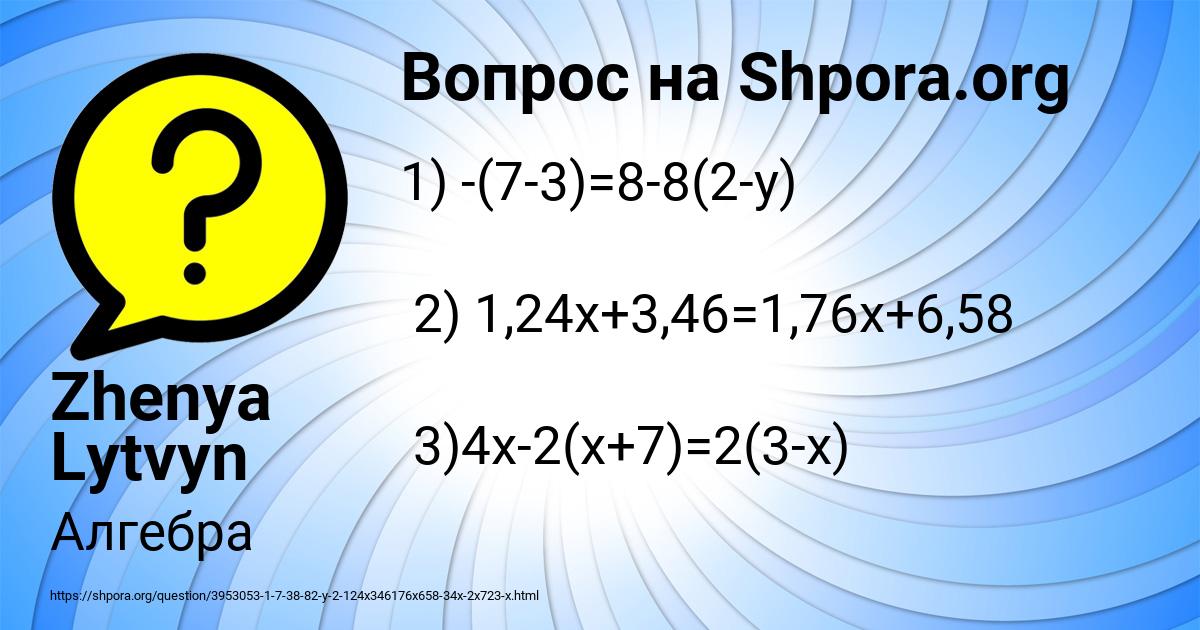 Вопрос на Shpora.org

1) $-(7-3)=8-8(2-y)$

2) $1,24x+3,46=1,76x+6,58$

3)$4x-2(x+7)=2(3-x)$

Zhenya Lytvyn

Алгебра

https://shpora.org/question/3953053-1-7-38-82-y-2-124x346176x658-34x-2x723-x.html